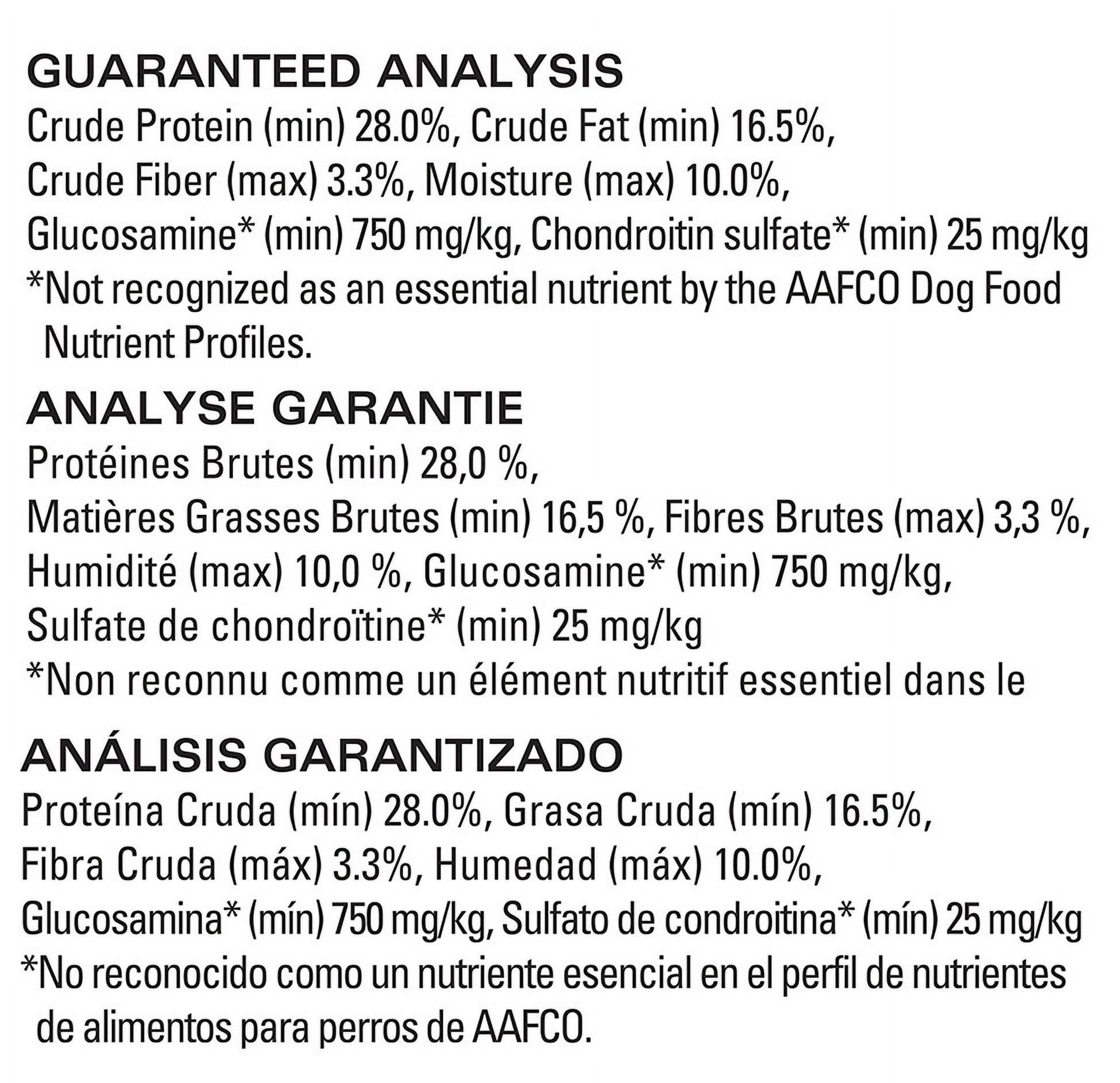 GUARANTEED ANALYSIS
Crude Protein (min) 28.0%, Crude Fat (min) 16.5%, Crude Fiber (max) 3.3%, Moisture (max) 10.0%, Glucosamine* (min) 750 mg/kg, Chondroitin sulfate* (min) 25 mg/kg
*Not recognized as an essential nutrient by the AAFCO Dog Food Nutrient Profiles.

ANALYSE GARANTIE
Protéines Brutes (min) 28,0 %, Matières Grasses Brutes (min) 16,5 %, Fibres Brutes (max) 3,3 %, Humidité (max) 10,0 %, Glucosamine* (min) 750 mg/kg, Sulfate de chondroïtine* (min) 25 mg/kg
*Non reconnu comme un élément nutritif essentiel dans le

ANÁLISIS GARANTIZADO
Proteína Cruda (mín) 28.0%, Grasa Cruda (mín) 16.5%, Fibra Cruda (máx) 3.3%, Humedad (máx) 10.0%, Glucosamina* (mín) 750 mg/kg, Sulfato de condroitina* (mín) 25 mg/kg
*No reconocido como un nutriente esencial en el perfil de nutrientes de alimentos para perros de AAFCO.